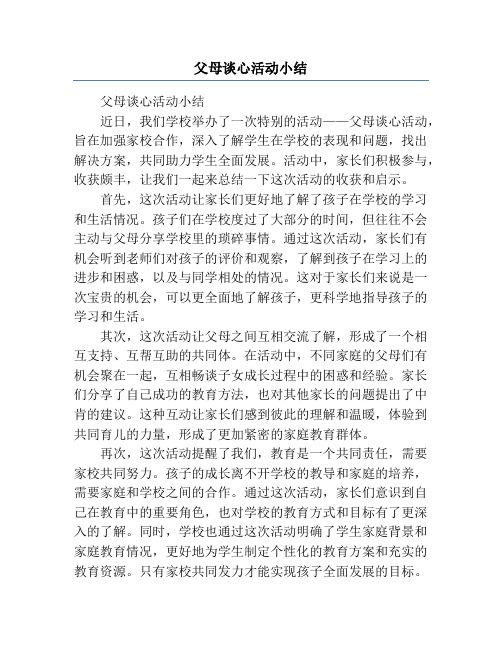 父母谈心活动小结

父母谈心活动小结

近日，我们学校举办了一次特别的活动——父母谈心活动，旨在加强家校合作，深入了解学生在学校的表现和问题，找出解决方案，共同助力学生全面发展。活动中，家长们积极参与，收获颇丰，让我们一起来总结一下这次活动的收获和启示。

首先，这次活动让家长们更好地了解了孩子在学校的学习和生活情况。孩子们在学校度过了大部分的时间，但往往不会主动与父母分享学校里的琐碎事情。通过这次活动，家长们有机会听到老师们对孩子的评价和观察，了解到孩子在学习上的进步和困惑，以及与同学相处的情况。这对于家长们来说是一次宝贵的机会，可以更全面地了解孩子，更科学地指导孩子的学习和生活。

其次，这次活动让父母之间互相交流了解，形成了一个相互支持、互帮互助的共同体。在活动中，不同家庭的父母们有机会聚在一起，互相畅谈子女成长过程中的困惑和经验。家长们分享了自己成功的教育方法，也对其他家长的问题提出了中肯的建议。这种互动让家长们感到彼此的理解和温暖，体验到共同育儿的力量，形成了更加紧密的家庭教育群体。

再次，这次活动提醒了我们，教育是一个共同责任，需要家校共同努力。孩子的成长离不开学校的教导和家庭的培养，需要家庭和学校之间的合作。通过这次活动，家长们意识到自己在教育中的重要角色，也对学校的教育方式和目标有了更深入的了解。同时，学校也通过这次活动明确了学生家庭背景和家庭教育情况，更好地为学生制定个性化的教育方案和充实的教育资源。只有家校共同发力才能实现孩子全面发展的目标。